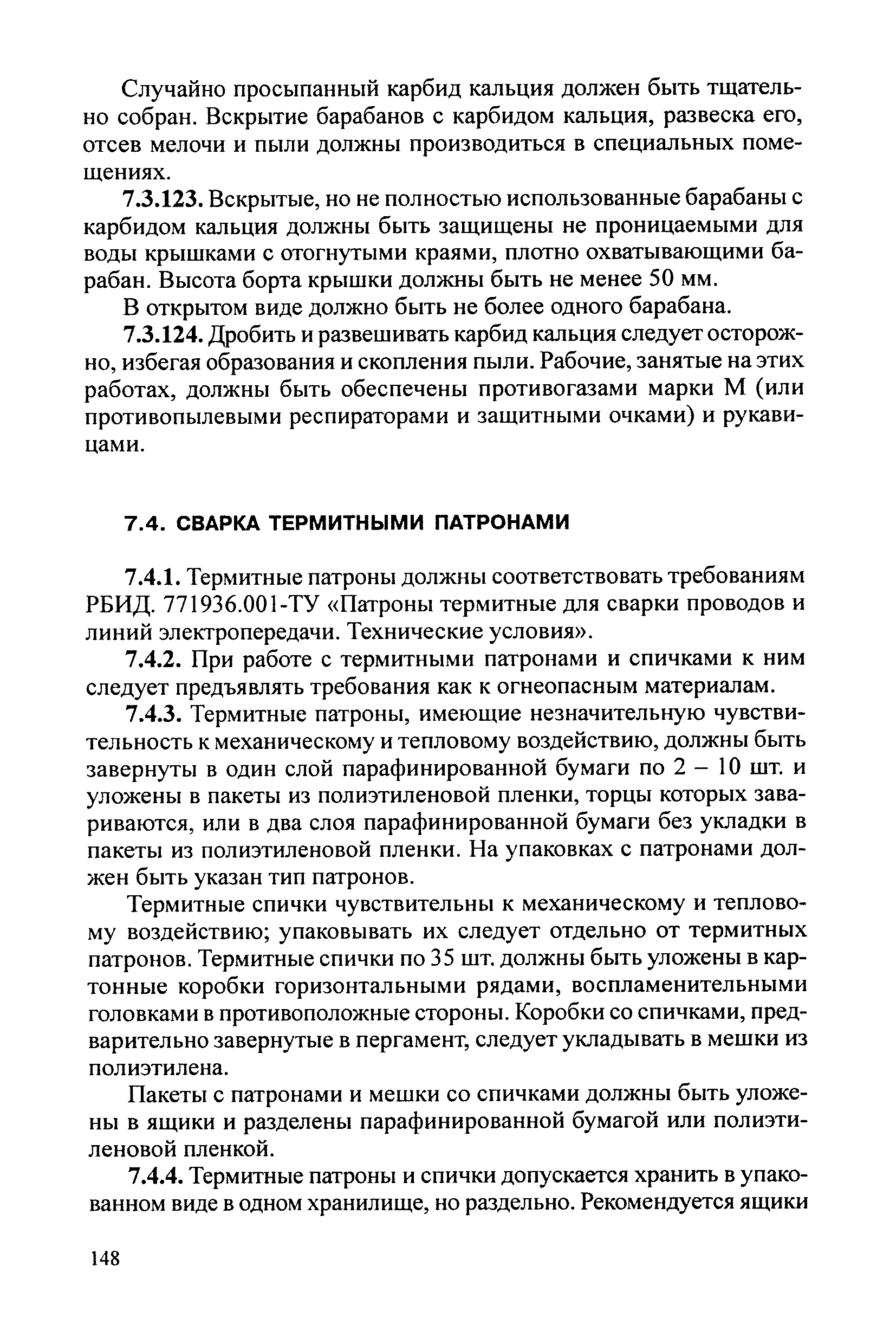 Случайно просыпанный карбид кальция должен быть тщательно собран. Вскрытие барабанов с карбидом кальция, развеска его, отсев мелочи и пыли должны производиться в специальных помещениях.

7.3.123. Вскрытые, но не полностью использованные барабаны с карбидом кальция должны быть защищены не проницаемыми для воды крышками с отогнутыми краями, плотно охватывающими барабан. Высота борта крышки должны быть не менее 50 мм.

В открытом виде должно быть не более одного барабана.

7.3.124. Дробить и развешивать карбид кальция следует осторожно, избегая образования и скопления пыли. Рабочие, занятые на этих работах, должны быть обеспечены противогазами марки М (или противопылевыми респираторами и защитными очками) и рукавицами.

7.4. СВАРКА ТЕРМИТНЫМИ ПАТРОНАМИ

7.4.1. Термитные патроны должны соответствовать требованиям РБИД. 771936.001-ТУ «Патроны термитные для сварки проводов и линий электропередачи. Технические условия».

7.4.2. При работе с термитными патронами и спичками к ним следует предъявлять требования как к огнеопасным материалам.

7.4.3. Термитные патроны, имеющие незначительную чувствительность к механическому и тепловому воздействию, должны быть завернуты в один слой парафинированной бумаги по 2 – 10 шт. и уложены в пакеты из полиэтиленовой пленки, торцы которых завариваются, или в два слоя парафинированной бумаги без укладки в пакеты из полиэтиленовой пленки. На упаковках с патронами должен быть указан тип патронов.

Термитные спички чувствительны к механическому и тепловому воздействию; упаковывать их следует отдельно от термитных патронов. Термитные спички по 35 шт. должны быть уложены в картонные коробки горизонтальными рядами, воспламенительными головками в противоположные стороны. Коробки со спичками, предварительно завернутые в пергамент, следует укладывать в мешки из полиэтилена.

Пакеты с патронами и мешки со спичками должны быть уложены в ящики и разделены парафинированной бумагой или полиэтиленовой пленкой.

7.4.4. Термитные патроны и спички допускается хранить в упакованном виде в одном хранилище, но раздельно. Рекомендуется ящики

148